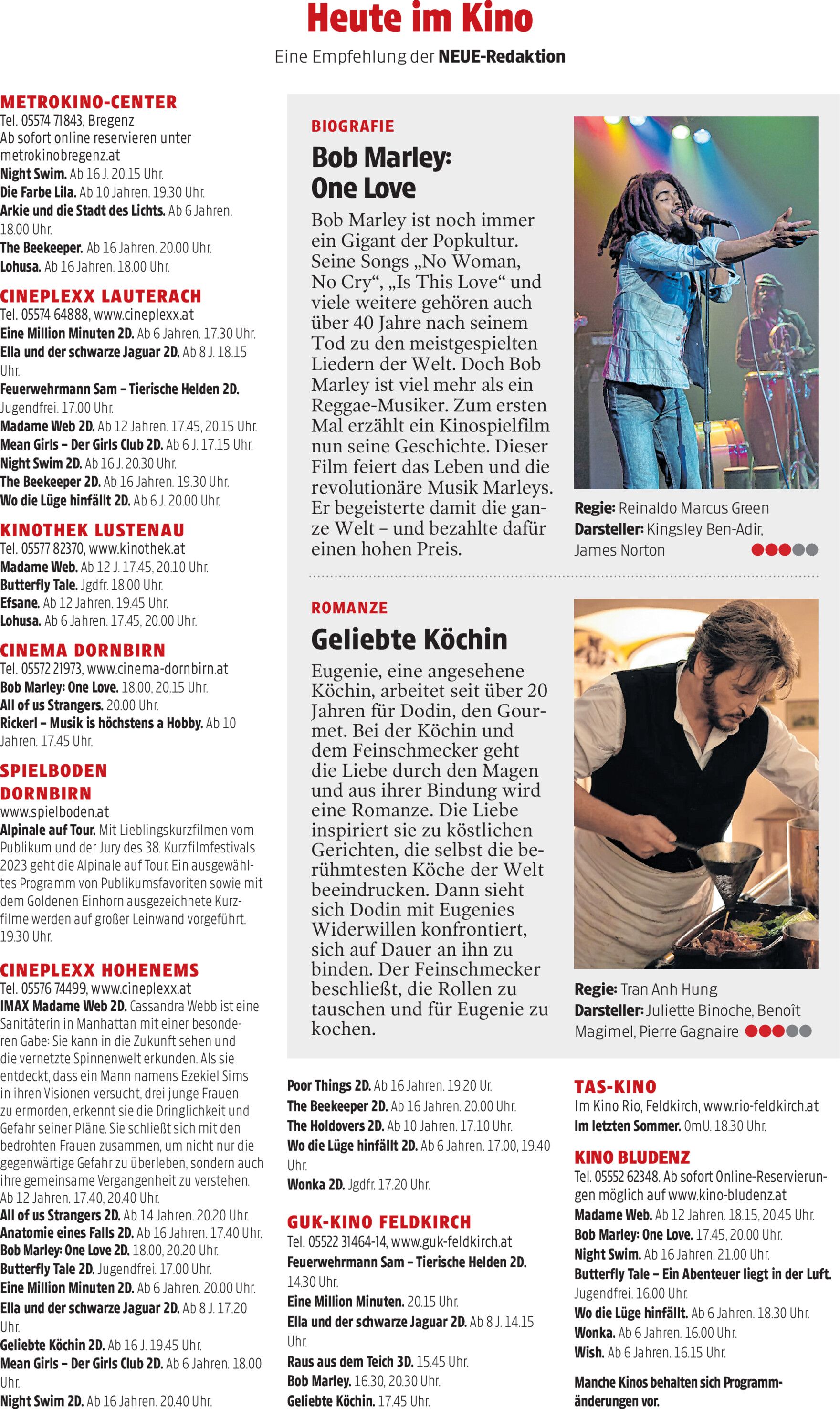 Heute im Kino

Eine Empfehlung der NEUE-Redaktion

METROKINO-CENTER
Tel. 05574 71843, Bregenz
Ab sofort online reservieren unter metrokinobregenz.at
Night Swim. Ab 16 J. 20.15 Uhr.
Die Farbe Lila. Ab 10 Jahren. 19.30 Uhr.
Arkie und die Stadt des Lichts. Ab 6 Jahren. 18.00 Uhr.
The Beekeeper. Ab 16 Jahren. 20.00 Uhr.
Lohusa. Ab 16 Jahren. 18.00 Uhr.

CINEPLEXX LAUTERACH
Tel. 05574 64888, www.cineplexx.at
Eine Million Minuten 2D. Ab 6 Jahren. 17.30 Uhr.
Ella und der schwarze Jaguar 2D. Ab 8 J. 18.15 Uhr.
Feuerwehrmann Sam – Tierische Helden 2D. Jugendfrei. 17.00 Uhr.
Madame Web 2D. Ab 12 Jahren. 17.45, 20.15 Uhr.
Mean Girls – Der Girls Club 2D. Ab 6 J. 17.15 Uhr.
Night Swim 2D. Ab 16 J. 20.30 Uhr.
The Beekeeper 2D. Ab 16 Jahren. 19.30 Uhr.
Wo die Lüge hinfällt 2D. Ab 6 J. 20.00 Uhr.

KINOTHEK LUSTENAU
Tel. 05577 82370, www.kinothek.at
Madame Web. Ab 12 J. 17.45, 20.10 Uhr.
Butterfly Tale. Jgdfr. 18.00 Uhr.
Efsane. Ab 12 Jahren. 19.45 Uhr.
Lohusa. Ab 6 Jahren. 17.45, 20.00 Uhr.

CINEMA DORNBIRN
Tel. 05572 21973, www.cinema-dornbirn.at
Bob Marley: One Love. 18.00, 20.15 Uhr.
All of us Strangers. 20.00 Uhr.
Rickerl – Musik is höchstens a Hobby. Ab 10 Jahren. 17.45 Uhr.

SPIELBODEN DORNBIRN
www.spielboden.at
Alpinale auf Tour. Mit Lieblingskurzfilmen vom Publikum und der Jury des 38. Kurzfilmfestivals 2023 geht die Alpinale auf Tour. Ein ausgewähltes Programm von Publikumsfavoriten sowie mit dem Goldenen Einhorn ausgezeichnete Kurzfilme werden auf großer Leinwand vorgeführt. 19.30 Uhr.

CINEPLEXX HOHENEMS
Tel. 05576 74499, www.cineplexx.at
IMAX Madame Web 2D. Cassandra Webb ist eine Sanitäterin in Manhattan mit einer besonderen Gabe: Sie kann in die Zukunft sehen und die vernetzte Spinnenwelt erkunden. Als sie entdeckt, dass ein Mann namens Ezekiel Sims in ihren Visionen versucht, drei junge Frauen zu ermorden, erkennt sie die Dringlichkeit und Gefahr seiner Pläne. Sie schließt sich mit den bedrohten Frauen zusammen, um nicht nur die gegenwärtige Gefahr zu überleben, sondern auch ihre gemeinsame Vergangenheit zu verstehen. Ab 12 Jahren. 17.40, 20.40 Uhr.
All of us Strangers 2D. Ab 14 Jahren. 20.20 Uhr.
Anatomie eines Falls 2D. Ab 16 Jahren. 17.40 Uhr.
Bob Marley: One Love 2D. 18.00, 20.20 Uhr.
Butterfly Tale 2D. Jugendfrei. 17.00 Uhr.
Eine Million Minuten 2D. Ab 6 Jahren. 20.00 Uhr.
Ella und der schwarze Jaguar 2D. Ab 8 J. 17.20 Uhr.
Geliebte Köchin 2D. Ab 16 J. 19.45 Uhr.
Mean Girls – Der Girls Club 2D. Ab 6 Jahren. 18.00 Uhr.
Night Swim 2D. Ab 16 Jahren. 20.40 Uhr.

BIOGRAFIE
Bob Marley: One Love
Bob Marley ist noch immer ein Gigant der Popkultur. Seine Songs „No Woman, No Cry“, „Is This Love“ und viele weitere gehören auch über 40 Jahre nach seinem Tod zu den meistgespielten Liedern der Welt. Doch Bob Marley ist viel mehr als ein Reggae-Musiker. Zum ersten Mal erzählt ein Kinospielfilm nun seine Geschichte. Dieser Film feiert das Leben und die revolutionäre Musik Marleys. Er begeisterte damit die ganze Welt – und bezahlte dafür einen hohen Preis.

Regie: Reinaldo Marcus Green
Darsteller: Kingsley Ben-Adir, James Norton

ROMANZE
Geliebte Köchin
Eugenie, eine angesehene Köchin, arbeitet seit über 20 Jahren für Dodin, den Gourmet. Bei der Köchin und dem Feinschmecker geht die Liebe durch den Magen und aus ihrer Bindung wird eine Romanze. Die Liebe inspiriert sie zu köstlichen Gerichten, die selbst die berühmtesten Köche der Welt beeindrucken. Dann sieht sich Dodin mit Eugenies Widerwillen konfrontiert, sich auf Dauer an ihn zu binden. Der Feinschmecker beschließt, die Rollen zu tauschen und für Eugenie zu kochen.

Regie: Tran Anh Hung
Darsteller: Juliette Binoche, Benoît Magimel, Pierre Gagnaire

Poor Things 2D. Ab 16 Jahren. 19.20 Ur.
The Beekeeper 2D. Ab 16 Jahren. 20.00 Uhr.
The Holdovers 2D. Ab 10 Jahren. 17.10 Uhr.
Wo die Lüge hinfällt 2D. Ab 6 Jahren. 17.00, 19.40 Uhr.
Wonka 2D. Jgdfr. 17.20 Uhr.

GUK-KINO FELDKIRCH
Tel. 05522 31464-14, www.guk-feldkirch.at
Feuerwehrmann Sam – Tierische Helden 2D. 14.30 Uhr.
Eine Million Minuten. 20.15 Uhr.
Ella und der schwarze Jaguar 2D. Ab 8 J. 14.15 Uhr.
Raus aus dem Teich 3D. 15.45 Uhr.
Bob Marley. 16.30, 20.30 Uhr.
Geliebte Köchin. 17.45 Uhr.

TAS-KINO
Im Kino Rio, Feldkirch, www.rio-feldkirch.at
Im letzten Sommer. OmU. 18.30 Uhr.

KINO BLUDENZ
Tel. 05552 62348. Ab sofort Online-Reservierungen möglich auf www.kino-bludenz.at
Madame Web. Ab 12 Jahren. 18.15, 20.45 Uhr.
Bob Marley: One Love. 17.45, 20.00 Uhr.
Night Swim. Ab 16 Jahren. 21.00 Uhr.
Butterfly Tale – Ein Abenteuer liegt in der Luft. Jugendfrei. 16.00 Uhr.
Wo die Lüge hinfällt. Ab 6 Jahren. 18.30 Uhr.
Wonka. Ab 6 Jahren. 16.00 Uhr.
Wish. Ab 6 Jahren. 16.15 Uhr.

Manche Kinos behalten sich Programmänderungen vor.